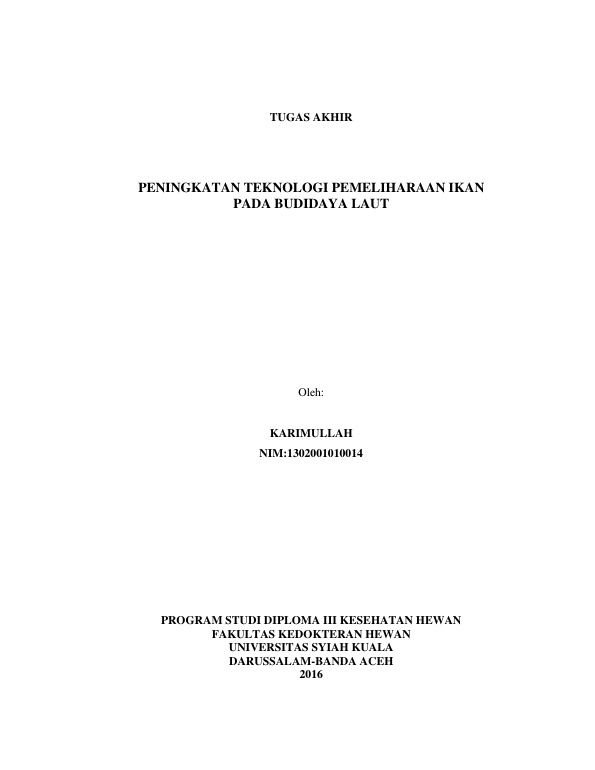 TUGAS AKHIR

PENINGKATAN TEKNOLOGI PEMELIHARAAN IKAN
PADA BUDIDAYA LAUT

Oleh:

KARIMULLAH
NIM:1302001010014

PROGRAM STUDI DIPLOMA III KESEHATAN HEWAN
FAKULTAS KEDOKTERAN HEWAN
UNIVERSITAS SYIAH KUALA
DARUSSALAM-BANDA ACEH
2016